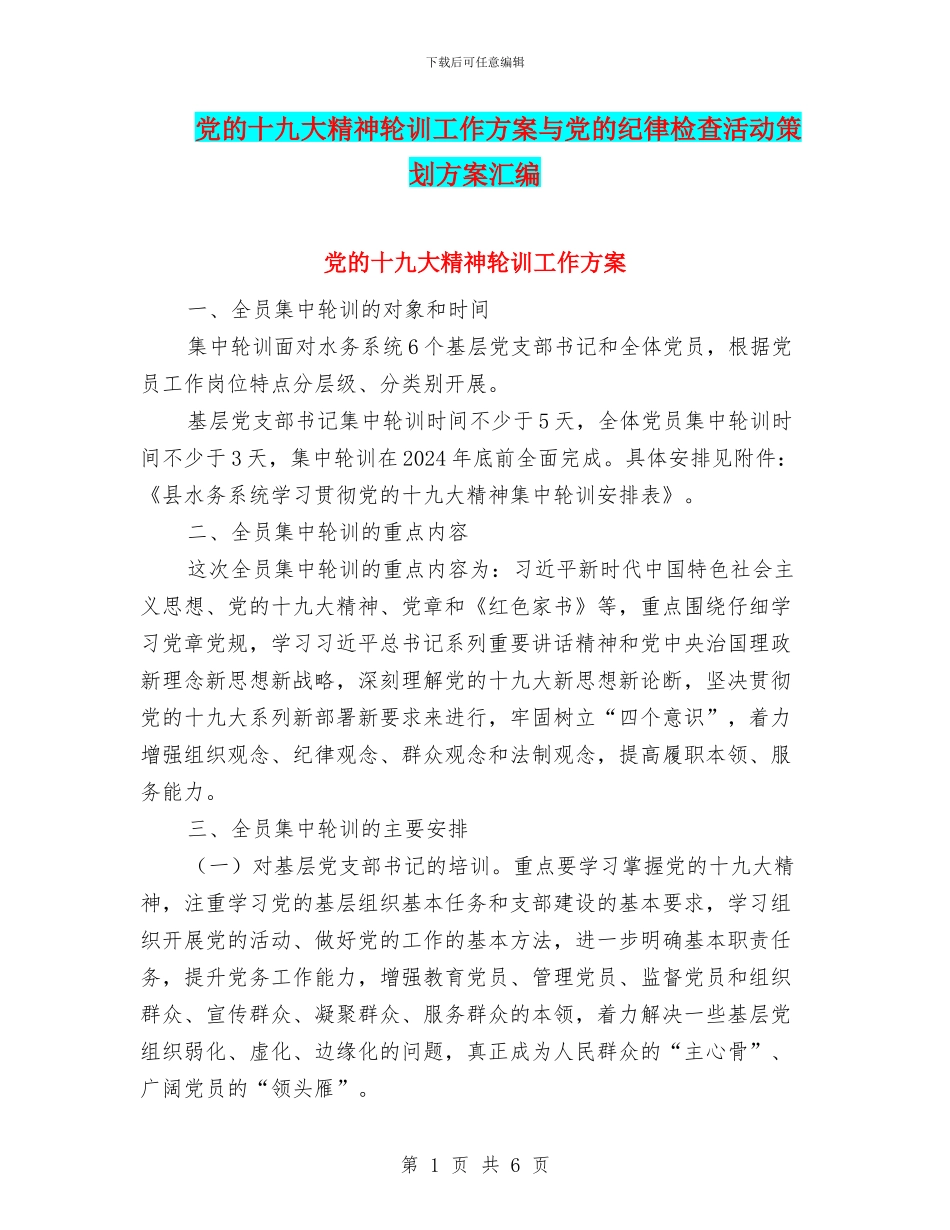 下载后可任意编辑

党的十九大精神轮训工作方案与党的纪律检查活动策划方案汇编

党的十九大精神轮训工作方案

一、全员集中轮训的对象和时间

集中轮训面对水务系统6个基层党支部书记和全体党员，根据党员工作岗位特点分层级、分类别开展。

基层党支部书记集中轮训时间不少于5天，全体党员集中轮训时间不少于3天，集中轮训在2024年底前全面完成。具体安排见附件：《县水务系统学习贯彻党的十九大精神集中轮训安排表》。

二、全员集中轮训的重点内容

这次全员集中轮训的重点内容为：习近平新时代中国特色社会主义思想、党的十九大精神、党章和《红色家书》等，重点围绕仔细学习党章党规，学习习近平总书记系列重要讲话精神和党中央治国理政新理念新思想新战略，深刻理解党的十九大新思想新论断，坚决贯彻党的十九大系列新部署新要求来进行，牢固树立“四个意识”，着力增强组织观念、纪律观念、群众观念和法制观念，提高履职本领、服务能力。

三、全员集中轮训的主要安排

（一）对基层党支部书记的培训。重点要学习掌握党的十九大精神，注重学习党的基层组织基本任务和支部建设的基本要求，学习组织开展党的活动、做好党的工作的基本方法，进一步明确基本职责任务，提升党务工作能力，增强教育党员、管理党员、监督党员和组织群众、宣传群众、凝聚群众、服务群众的本领，着力解决一些基层党组织弱化、虚化、边缘化的问题，真正成为人民群众的“主心骨”、广阔党员的“领头雁”。

第 1 页 共 6 页